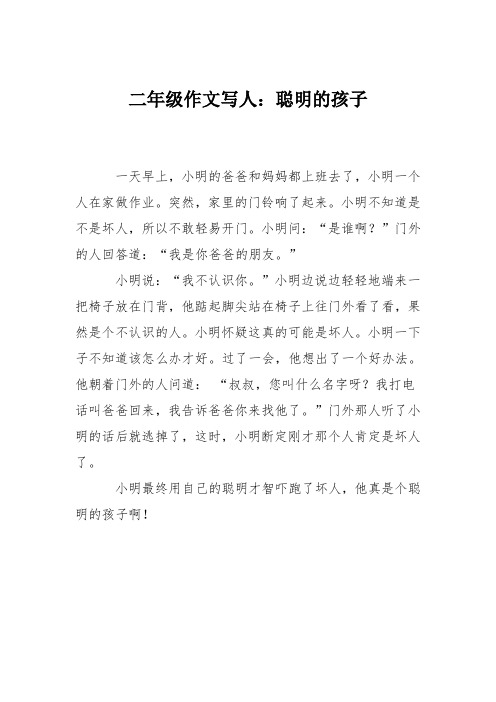 二年级作文写人：聪明的孩子

一天早上，小明的爸爸和妈妈都上班去了，小明一个人在家做作业。突然，家里的门铃响了起来。小明不知道是不是坏人，所以不敢轻易开门。小明问：“是谁啊？”门外的人回答道：“我是你爸爸的朋友。”

小明说：“我不认识你。”小明边说边轻轻地端来一把椅子放在门背，他踮起脚尖站在椅子上往门外看了看，果然是个不认识的人。小明怀疑这真的可能是坏人。小明一下子不知道该怎么办才好。过了一会，他想出了一个好办法。他朝着门外的人问道：“叔叔，您叫什么名字呀？我打电话叫爸爸回来，我告诉爸爸你来找他了。”门外那人听了小明的话后就逃掉了，这时，小明断定刚才那个人肯定是坏人了。

小明最终用自己的聪明才智吓跑了坏人，他真是个聪明的孩子啊！